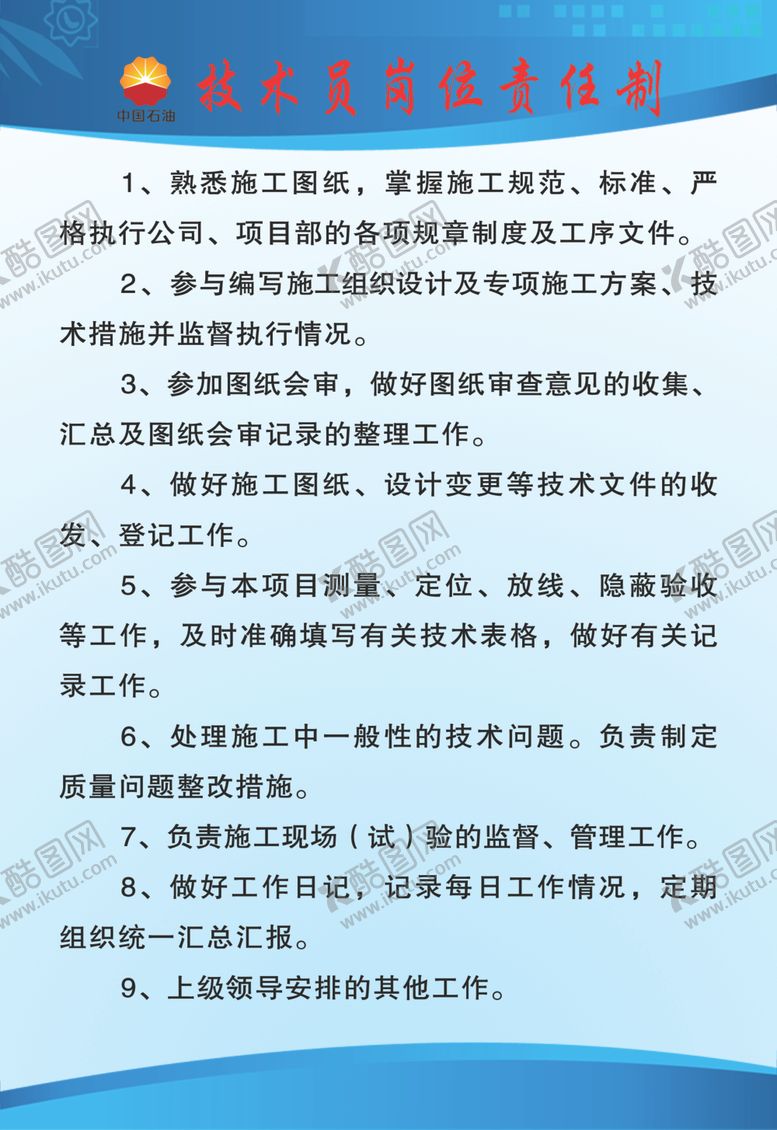 中国石油

技术员岗位责任制

1、熟悉施工图纸，掌握施工规范、标准、严格执行公司、项目部的各项规章制度及工序文件。

2、参与编写施工组织设计及专项施工方案、技术措施并监督执行情况。

3、参加图纸会审，做好图纸审查意见的收集、汇总及图纸会审记录的整理工作。

4、做好施工图纸、设计变更等技术文件的收发、登记工作。

5、参与本项目测量、定位、放线、隐蔽验收等工作，及时准确填写有关技术表格，做好有关记录工作。

6、处理施工中一般性的技术问题。负责制定质量问题整改措施。

7、负责施工现场（试）验的监督、管理工作。

8、做好工作日记，记录每日工作情况，定期组织统一汇总汇报。

9、上级领导安排的其他工作。

酷图网 www.ikutu.com